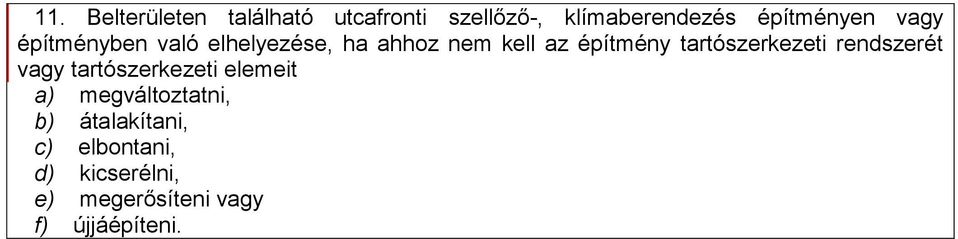 11. Belterületen található utcafronti szellőző-, klímaberendezés építményen vagy építményben való elhelyezése, ha ahhoz nem kell az építmény tartószerkezeti rendszerét vagy tartószerkezeti elemeit
a) megváltoztatni,
b) átalakítani,
c) elbontani,
d) kicserélni,
e) megerősíteni vagy
f) újjáépíteni.